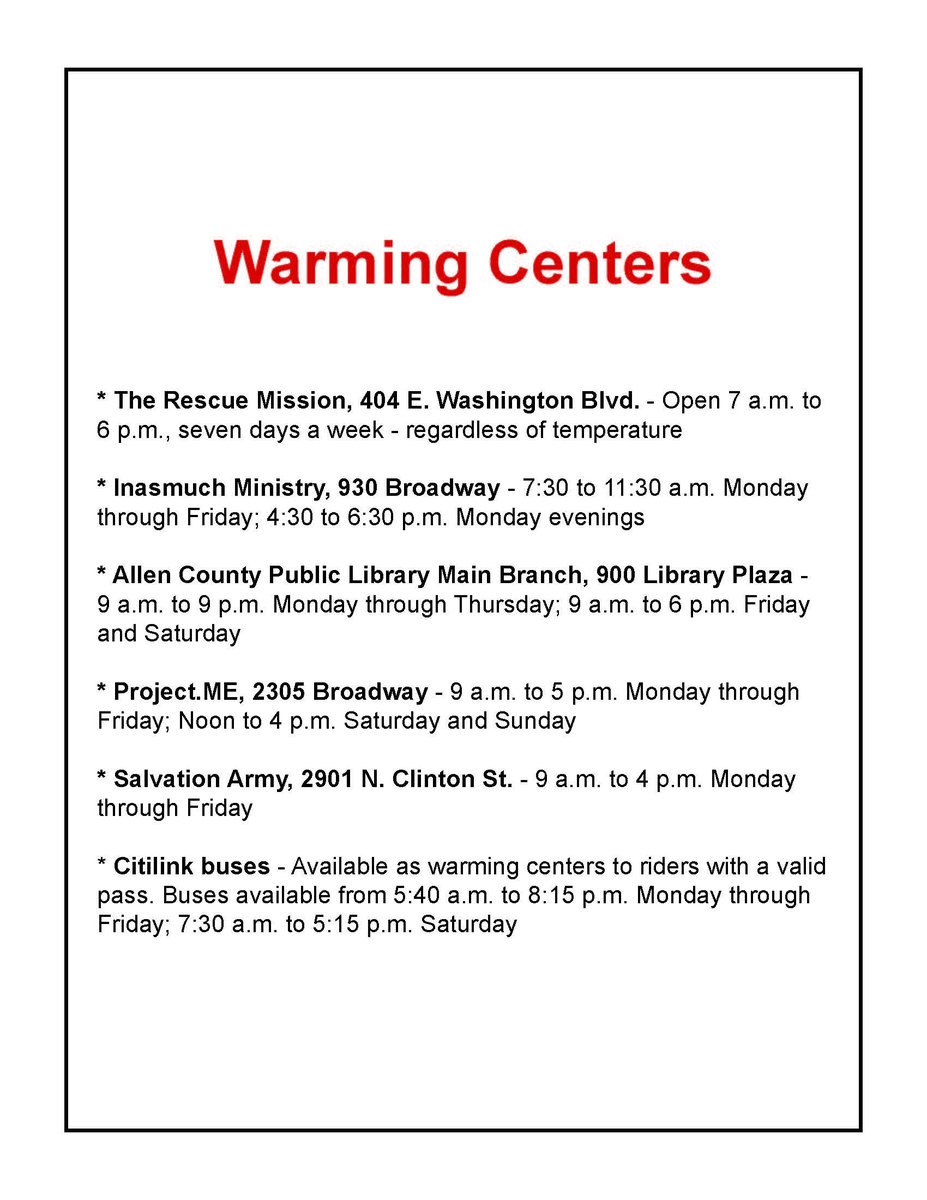 Warming Centers

* The Rescue Mission, 404 E. Washington Blvd. - Open 7 a.m. to 6 p.m., seven days a week - regardless of temperature

* Inasmuch Ministry, 930 Broadway - 7:30 to 11:30 a.m. Monday through Friday; 4:30 to 6:30 p.m. Monday evenings

* Allen County Public Library Main Branch, 900 Library Plaza - 9 a.m. to 9 p.m. Monday through Thursday; 9 a.m. to 6 p.m. Friday and Saturday

* Project.ME, 2305 Broadway - 9 a.m. to 5 p.m. Monday through Friday; Noon to 4 p.m. Saturday and Sunday

* Salvation Army, 2901 N. Clinton St. - 9 a.m. to 4 p.m. Monday through Friday

* Citilink buses - Available as warming centers to riders with a valid pass. Buses available from 5:40 a.m. to 8:15 p.m. Monday through Friday; 7:30 a.m. to 5:15 p.m. Saturday